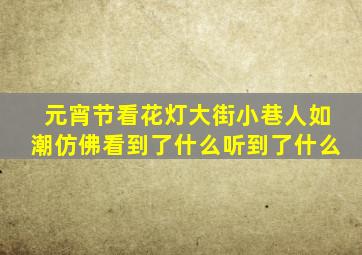 元宵节看花灯大街小巷人如潮仿佛看到了什么听到了什么